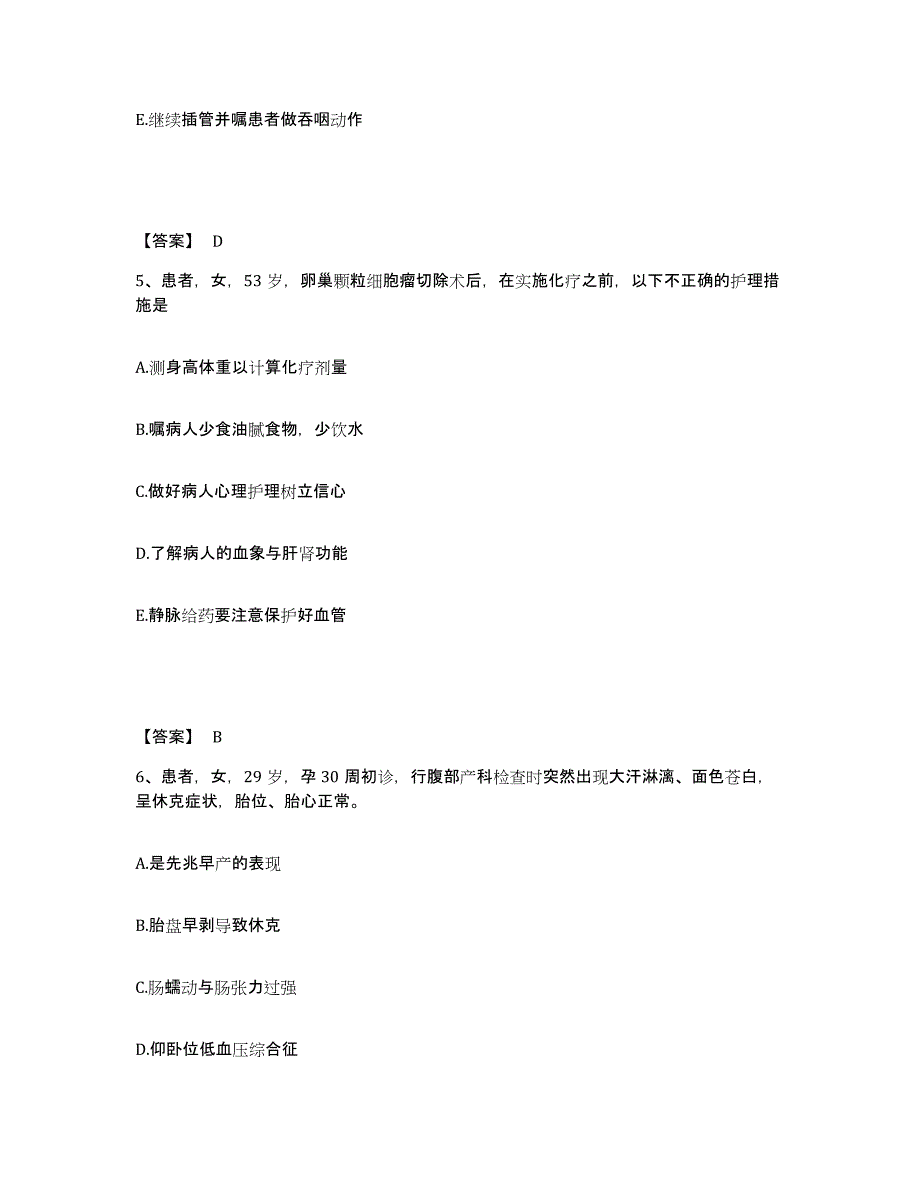 E.继续插管并嘱患者做吞咽动作

【答案】 D

5、患者，女，53 岁，卵巢颗粒细胞瘤切除术后，在实施化疗之前，以下不正确的护理措施是

A.测身高体重以计算化疗剂量

B.嘱病人少食油腻食物，少饮水

C.做好病人心理护理树立信心

D.了解病人的血象与肝肾功能

E.静脉给药要注意保护好血管

【答案】 B

6、患者，女，29 岁，孕 30 周初诊，行腹部产科检查时突然出现大汗淋漓、面色苍白，呈休克症状，胎位、胎心正常。

A.是先兆早产的表现

B.胎盘早剥导致休克

C.肠蠕动与肠张力过强

D.仰卧位低血压综合征